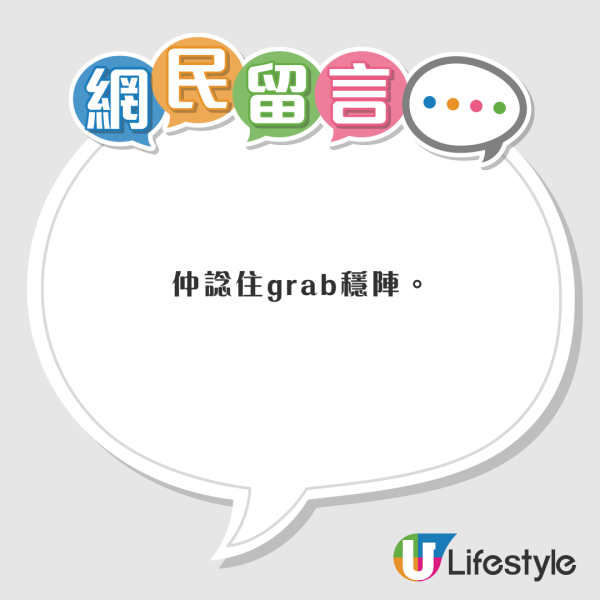 網民留言

仲諗住grab穩陣。

U Lifestyle